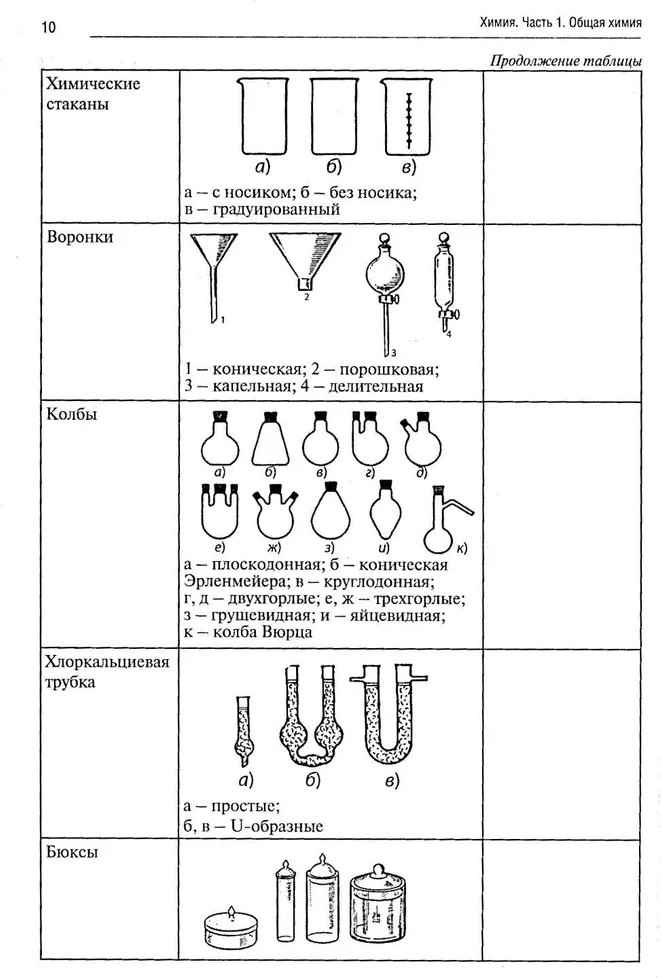 10 Химия. Часть 1. Общая химия

Продолжение таблицы

| | | |
|---|---|---|
| Химические стаканы | а) б) в) а – с носиком; б – без носика; в – градуированный | |
| Воронки | 1 2 3 4 1 – коническая; 2 – порошковая; 3 – капельная; 4 – делительная | |
| Колбы | а) б) в) г) д) е) ж) з) и) к) а – плоскодонная; б – коническая Эрленмейера; в – круглодонная; г, д – двухгорлые; е, ж – трехгорлые; з – грушевидная; и – яйцевидная; к – колба Вюрца | |
| Хлоркальциевая трубка | а) б) в) а – простые; б, в – U-образные | |
| Бюксы | | |